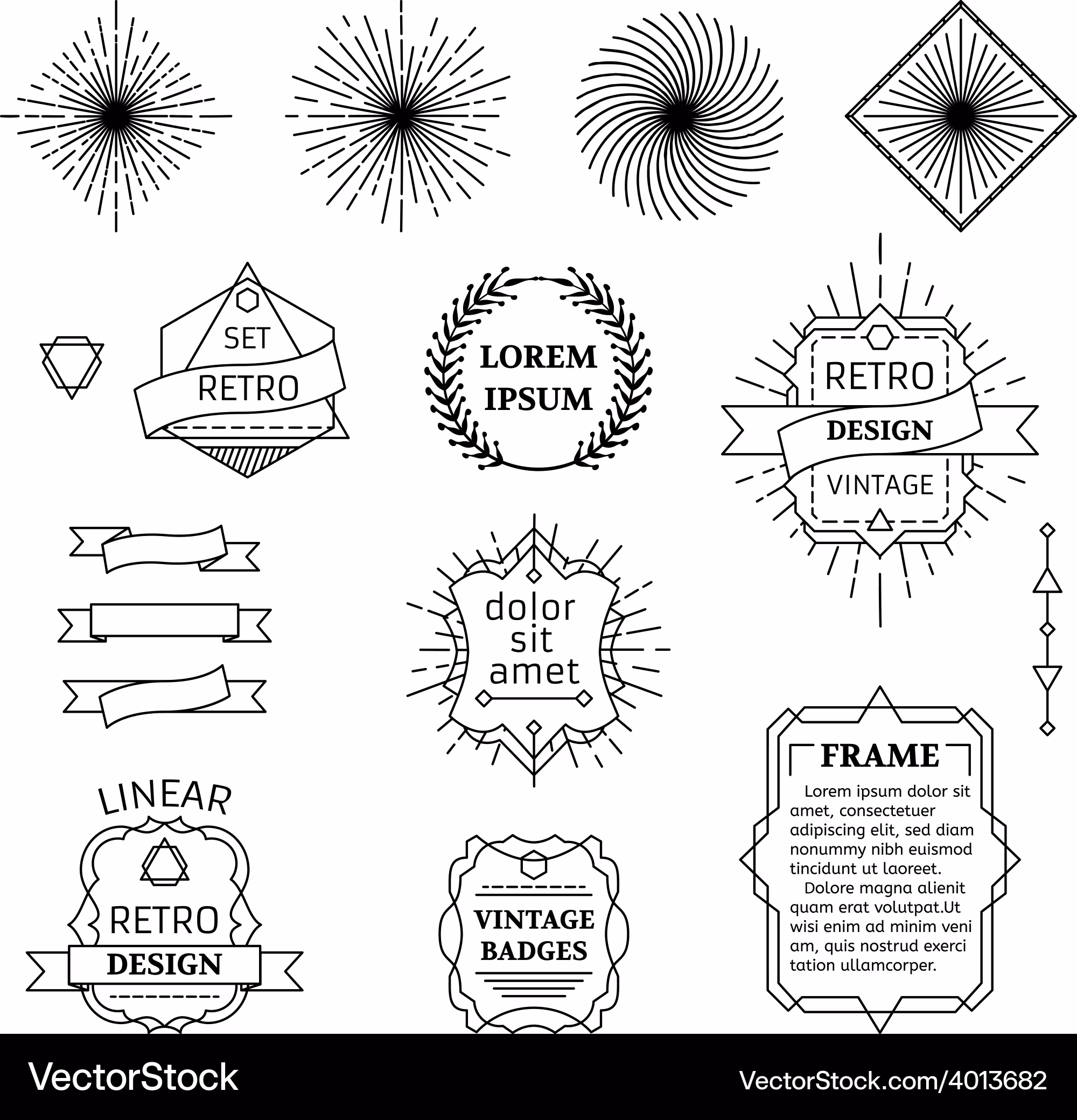 SET
RETRO

LOREM
IPSUM

RETRO
DESIGN
VINTAGE

dolor
sit
amet

LINEAR
RETRO
DESIGN

VINTAGE
BADGES

FRAME

Lorem ipsum dolor sit amet, consectetuer adipiscing elit, sed diam nonummy nibh euismod tincidunt ut laoreet.

Dolore magna alienit quam erat volutpat.Ut wisi enim ad minim veni am, quis nostrud exerci tation ullamcorper.

VectorStock

VectorStock.com/4013682